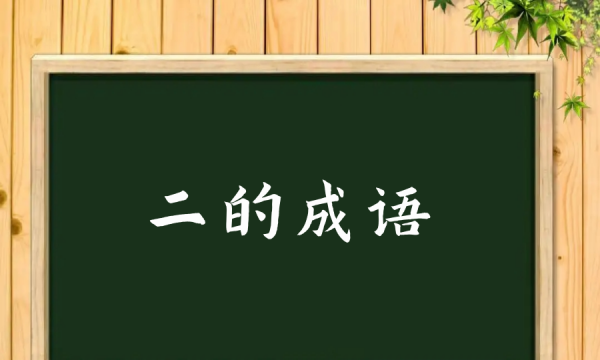 二的成语